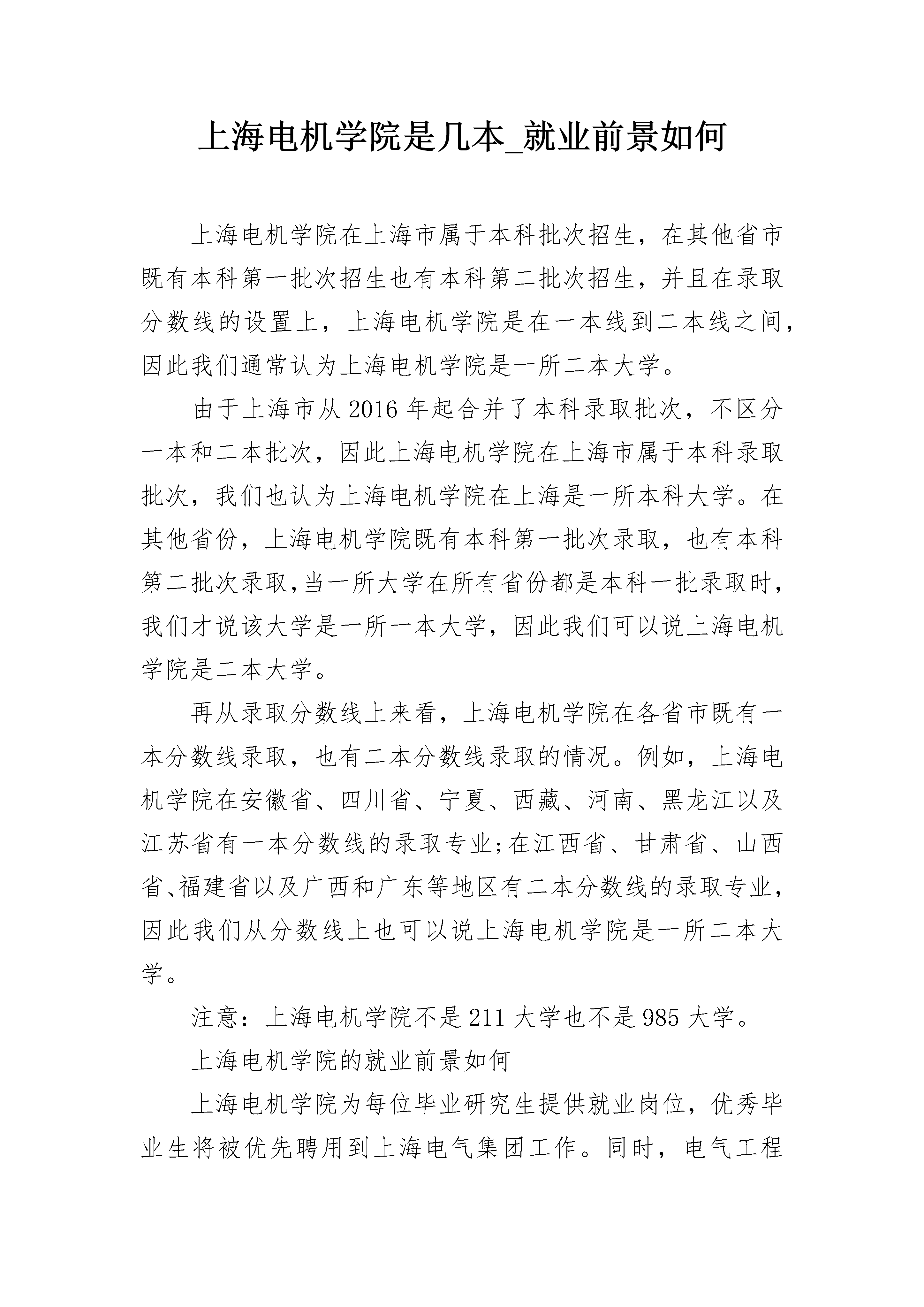 上海电机学院是几本_就业前景如何

上海电机学院在上海市属于本科批次招生，在其他省市既有本科第一批次招生也有本科第二批次招生，并且在录取分数线的设置上，上海电机学院是在一本线到二本线之间，因此我们通常认为上海电机学院是一所二本大学。

由于上海市从2016年起合并了本科录取批次，不区分一本和二本批次，因此上海电机学院在上海市属于本科录取批次，我们也认为上海电机学院在上海是一所本科大学。在其他省份，上海电机学院既有本科第一批次录取，也有本科第二批次录取,当一所大学在所有省份都是本科一批录取时，我们才说该大学是一所一本大学，因此我们可以说上海电机学院是二本大学。

再从录取分数线上来看，上海电机学院在各省市既有一本分数线录取，也有二本分数线录取的情况。例如，上海电机学院在安徽省、四川省、宁夏、西藏、河南、黑龙江以及江苏省有一本分数线的录取专业;在江西省、甘肃省、山西省、福建省以及广西和广东等地区有二本分数线的录取专业，因此我们从分数线上也可以说上海电机学院是一所二本大学。

注意：上海电机学院不是211大学也不是985大学。

上海电机学院的就业前景如何

上海电机学院为每位毕业研究生提供就业岗位，优秀毕业生将被优先聘用到上海电气集团工作。同时，电气工程